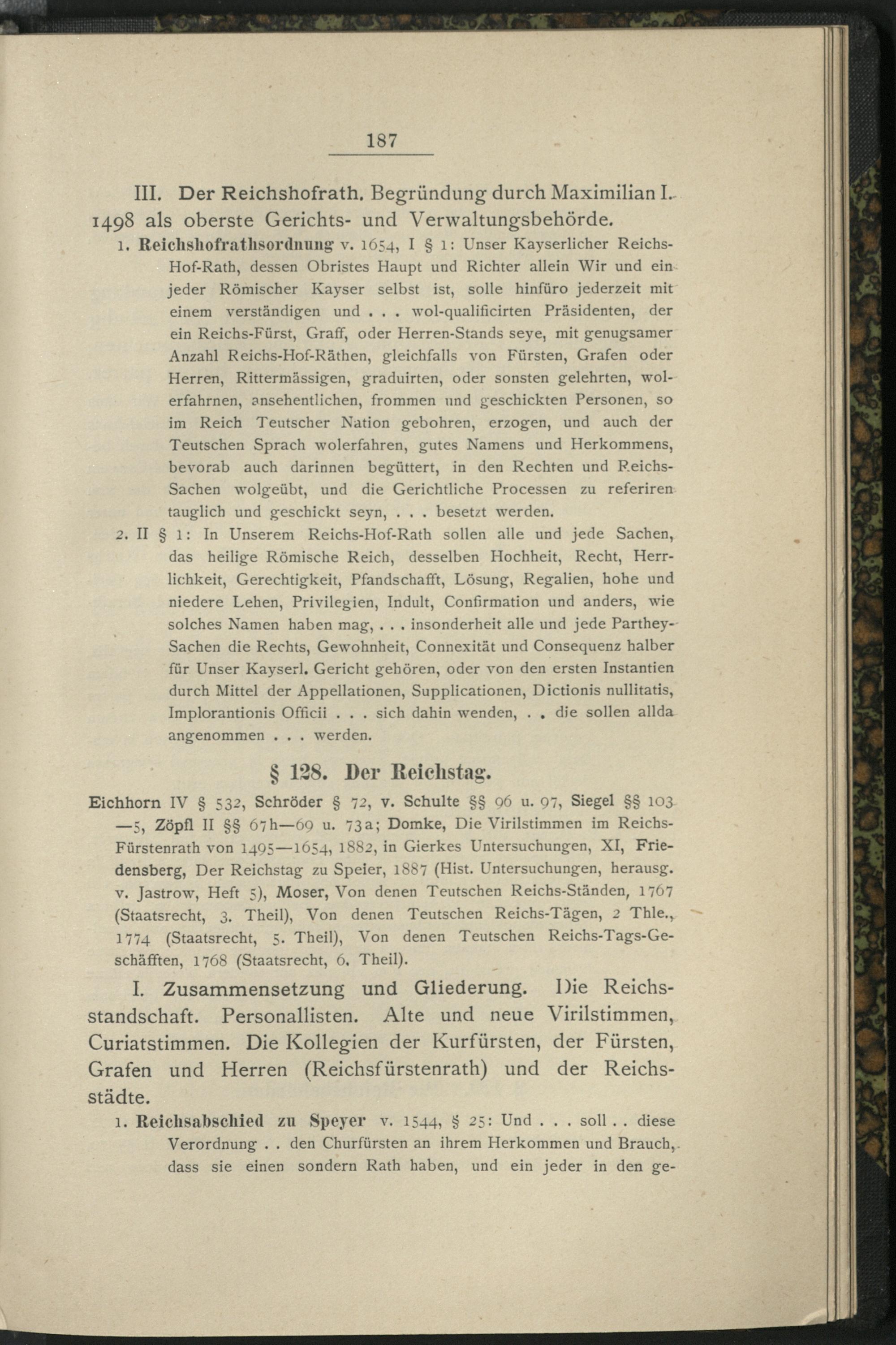 187

III. Der Reichshofrath. Begründung durch Maximilian I. 1498 als oberste Gerichts- und Verwaltungsbehörde.

1. Reichshofrathsordnung v. 1654, I § 1: Unser Kayserlicher Reichs-Hof-Rath, dessen Obristes Haupt und Richter allein Wir und ein jeder Römischer Kayser selbst ist, solle hinfüro jederzeit mit einem verständigen und . . . wol-qualificirten Präsidenten, der ein Reichs-Fürst, Graff, oder Herren-Stands seye, mit genugsamer Anzahl Reichs-Hof-Räthen, gleichfalls von Fürsten, Grafen oder Herren, Rittermässigen, graduirten, oder sonsten gelehrten, wolerfahrnen, ansehentlichen, frommen und geschickten Personen, so im Reich Teutscher Nation gebohren, erzogen, und auch der Teutschen Sprach wolerfahren, gutes Namens und Herkommens, bevorab auch darinnen begüttert, in den Rechten und Reichs-Sachen wolgeübt, und die Gerichtliche Processen zu referiren tauglich und geschickt seyn, . . . besetzt werden.

2. II § 1: In Unserem Reichs-Hof-Rath sollen alle und jede Sachen, das heilige Römische Reich, desselben Hochheit, Recht, Herrlichkeit, Gerechtigkeit, Pfandschafft, Lösung, Regalien, hohe und niedere Lehen, Privilegien, Indult, Confirmation und anders, wie solches Namen haben mag, . . . insonderheit alle und jede Parthey-Sachen die Rechts, Gewohnheit, Connexität und Consequenz halber für Unser Kayserl. Gericht gehören, oder von den ersten Instantien durch Mittel der Appellationen, Supplicationen, Dictionis nullitatis, Implorantionis Officii . . . sich dahin wenden, . . die sollen allda angenommen . . . werden.

§ 128. Der Reichstag.

Eichhorn IV § 532, Schröder § 72, v. Schulte §§ 96 u. 97, Siegel §§ 103—5, Zöpfl II §§ 67h—69 u. 73a; Domke, Die Virilstimmen im Reichs-Fürstenrath von 1495—1654, 1882, in Gierkes Untersuchungen, XI, Friedensberg, Der Reichstag zu Speier, 1887 (Hist. Untersuchungen, herausg. v. Jastrow, Heft 5), Moser, Von denen Teutschen Reichs-Ständen, 1767 (Staatsrecht, 3. Theil), Von denen Teutschen Reichs-Tägen, 2 Thle., 1774 (Staatsrecht, 5. Theil), Von denen Teutschen Reichs-Tags-Geschäfften, 1768 (Staatsrecht, 6. Theil).

I. Zusammensetzung und Gliederung. Die Reichsstandschaft. Personallisten. Alte und neue Virilstimmen, Curiatstimmen. Die Kollegien der Kurfürsten, der Fürsten, Grafen und Herren (Reichsfürstenrath) und der Reichsstädte.

1. Reichsabschied zu Speyer v. 1544, § 25: Und . . . soll . . diese Verordnung . . den Churfürsten an ihrem Herkommen und Brauch, dass sie einen sondern Rath haben, und ein jeder in den ge-